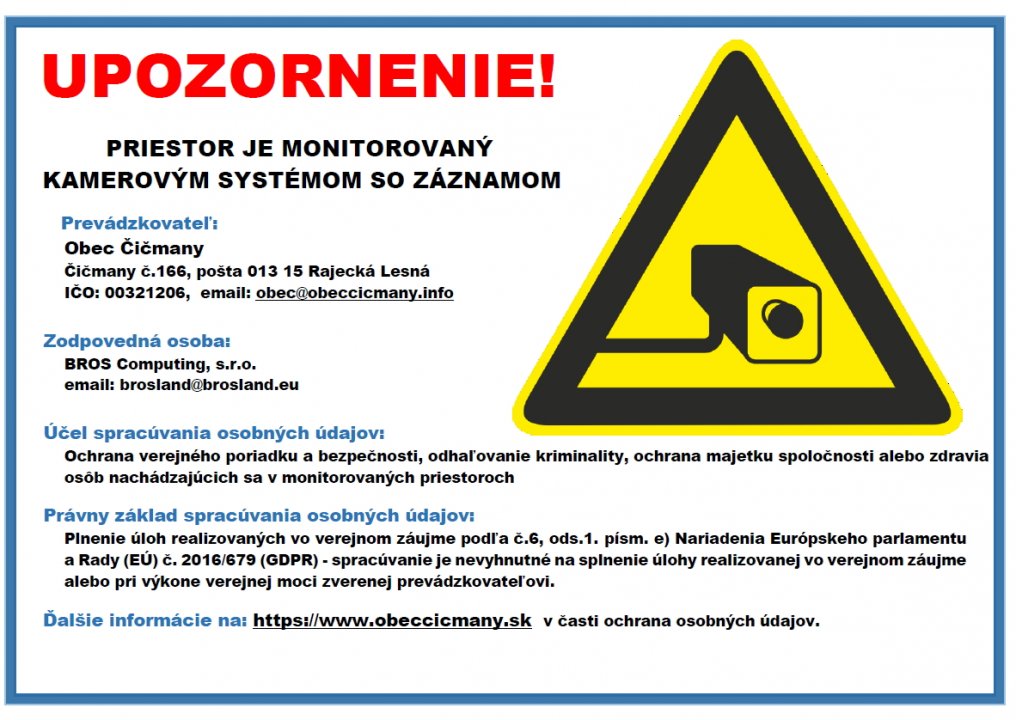 UPOZORNENIE!

PRIESTOR JE MONITOROVANÝ KAMEROVÝM SYSTÉMOM SO ZÁZNAMOM

Prevádzkovateľ:
Obec Čičmany
Čičmany č.166, pošta 013 15 Rajecká Lesná
IČO: 00321206, email: obec@obeccicmany.info

Zodpovedná osoba:
BROS Computing, s.r.o.
email: brosland@brosland.eu

Účel spracúvania osobných údajov:
Ochrana verejného poriadku a bezpečnosti, odhaľovanie kriminality, ochrana majetku spoločnosti alebo zdravia osôb nachádzajúcich sa v monitorovaných priestoroch

Právny základ spracúvania osobných údajov:
Plnenie úloh realizovaných vo verejnom záujme podľa č.6, ods.1. písm. e) Nariadenia Európskeho parlamentu a Rady (EÚ) č. 2016/679 (GDPR) - spracúvanie je nevyhnutné na splnenie úlohy realizovanej vo verejnom záujme alebo pri výkone verejnej moci zverenej prevádzkovateľovi.

Ďalšie informácie na: https://www.obeccicmany.sk v časti ochrana osobných údajov.